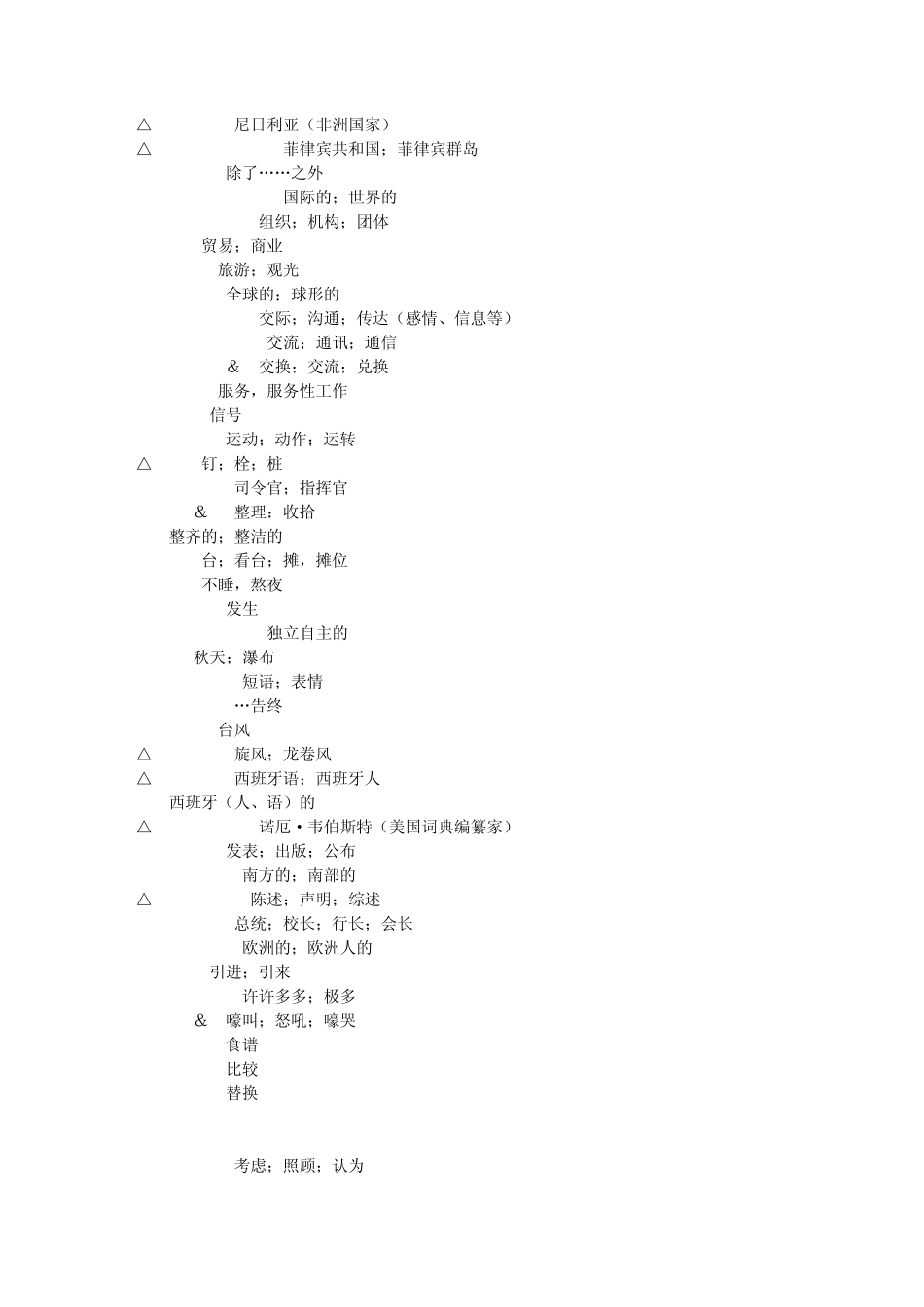 △ 尼日利亚（非洲国家）
△ 菲律宾共和国；菲律宾群岛
除了……之外
国际的；世界的
组织；机构；团体
贸易；商业
旅游；观光
全球的；球形的
交际；沟通；传达（感情、信息等）
交流；通讯；通信
& 交换；交流；兑换
服务，服务性工作
信号
运动；动作；运转
△ 钉；栓；桩
司令官；指挥官
& 整理；收拾
整齐的；整洁的
台；看台；摊，摊位
不睡，熬夜
发生
独立自主的
秋天；瀑布
短语；表情
…告终
台风
△ 旋风；龙卷风
△ 西班牙语；西班牙人
西班牙（人、语）的
△ 诺厄·韦伯斯特（美国词典编纂家）
发表；出版；公布
南方的；南部的
△ 陈述；声明；综述
总统；校长；行长；会长
欧洲的；欧洲人的
引进；引来
许许多多；极多
& 嚎叫；怒吼；嚎哭
食谱
比较
替换

考虑；照顾；认为